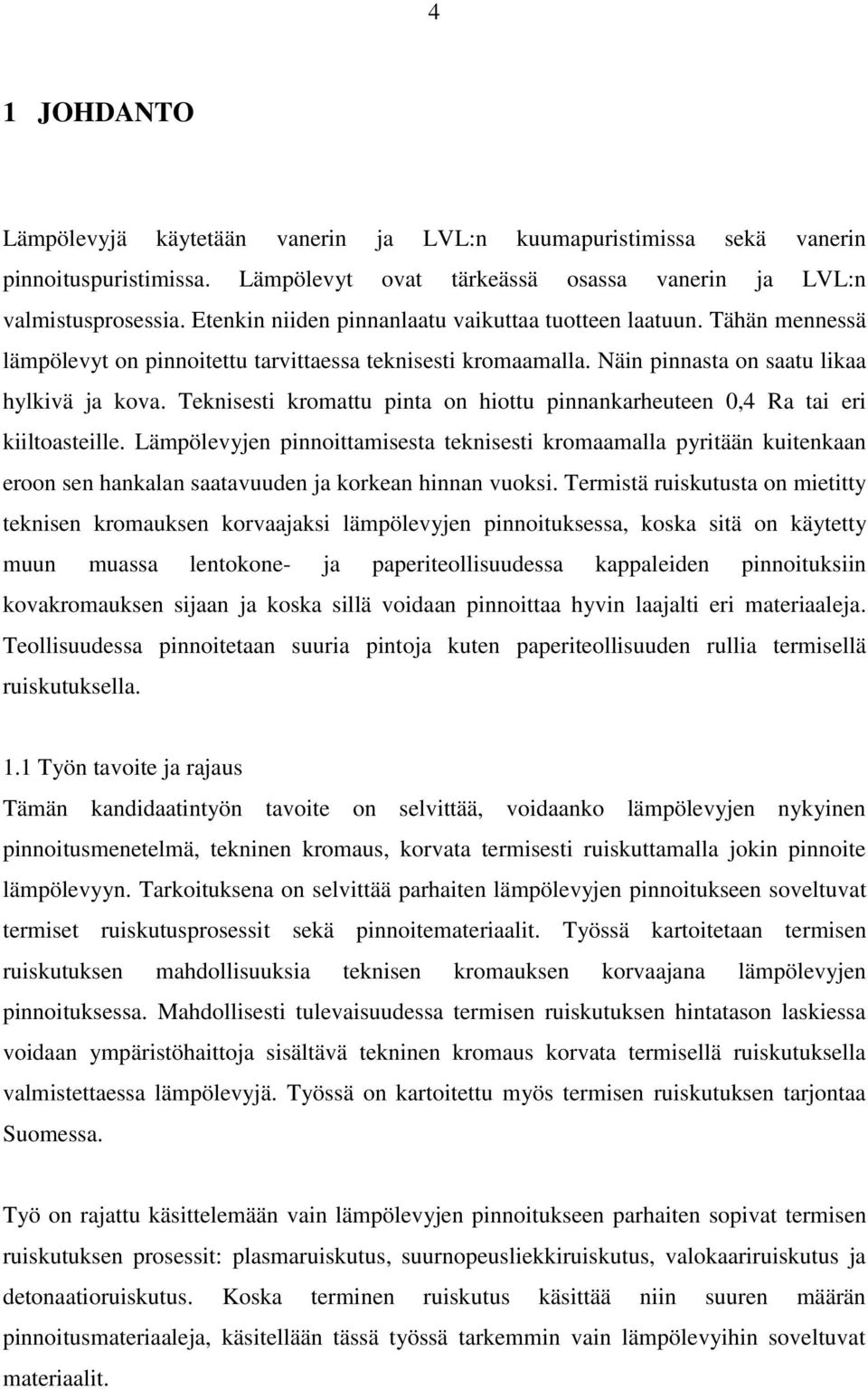 4

1 JOHDANTO

Lämpölevyjä käytetään vanerin ja LVL:n kuumapuristimissa sekä vanerin pinnoituspuristimissa. Lämpölevyt ovat tärkeässä osassa vanerin ja LVL:n valmistusprosessia. Etenkin niiden pinnanlaatu vaikuttaa tuotteen laatuun. Tähän mennessä lämpölevyt on pinnoitettu tarvittaessa teknisesti kromaamalla. Näin pinnasta on saatu likaa hylkivä ja kova. Teknisesti kromattu pinta on hiottu pinnankarheuteen 0,4 Ra tai eri kiiltoasteille. Lämpölevyjen pinnoittamisesta teknisesti kromaamalla pyritään kuitenkaan eroon sen hankalan saatavuuden ja korkean hinnan vuoksi. Termistä ruiskutusta on mietitty teknisen kromauksen korvaajaksi lämpölevyjen pinnoituksessa, koska sitä on käytetty muun muassa lentokone- ja paperiteollisuudessa kappaleiden pinnoituksiin kovakromauksen sijaan ja koska sillä voidaan pinnoittaa hyvin laajalti eri materiaaleja. Teollisuudessa pinnoitetaan suuria pintoja kuten paperiteollisuuden rullia termisellä ruiskutuksella.

1.1 Työn tavoite ja rajaus
Tämän kandidaatintyön tavoite on selvittää, voidaanko lämpölevyjen nykyinen pinnoitusmenetelmä, tekninen kromaus, korvata termisesti ruiskuttamalla jokin pinnoite lämpölevyyn. Tarkoituksena on selvittää parhaiten lämpölevyjen pinnoitukseen soveltuvat termiset ruiskutusprosessit sekä pinnoitemateriaalit. Työssä kartoitetaan termisen ruiskutuksen mahdollisuuksia teknisen kromauksen korvaajana lämpölevyjen pinnoituksessa. Mahdollisesti tulevaisuudessa termisen ruiskutuksen hintatason laskiessa voidaan ympäristöhaittoja sisältävä tekninen kromaus korvata termisellä ruiskutuksella valmistettaessa lämpölevyjä. Työssä on kartoitettu myös termisen ruiskutuksen tarjontaa Suomessa.

Työ on rajattu käsittelemään vain lämpölevyjen pinnoitukseen parhaiten sopivat termisen ruiskutuksen prosessit: plasmaruiskutus, suurnopeusliekkiruiskutus, valokaariruiskutus ja detonaatioruiskutus. Koska terminen ruiskutus käsittää niin suuren määrän pinnoitusmateriaaleja, käsitellään tässä työssä tarkemmin vain lämpölevyihin soveltuvat materiaalit.